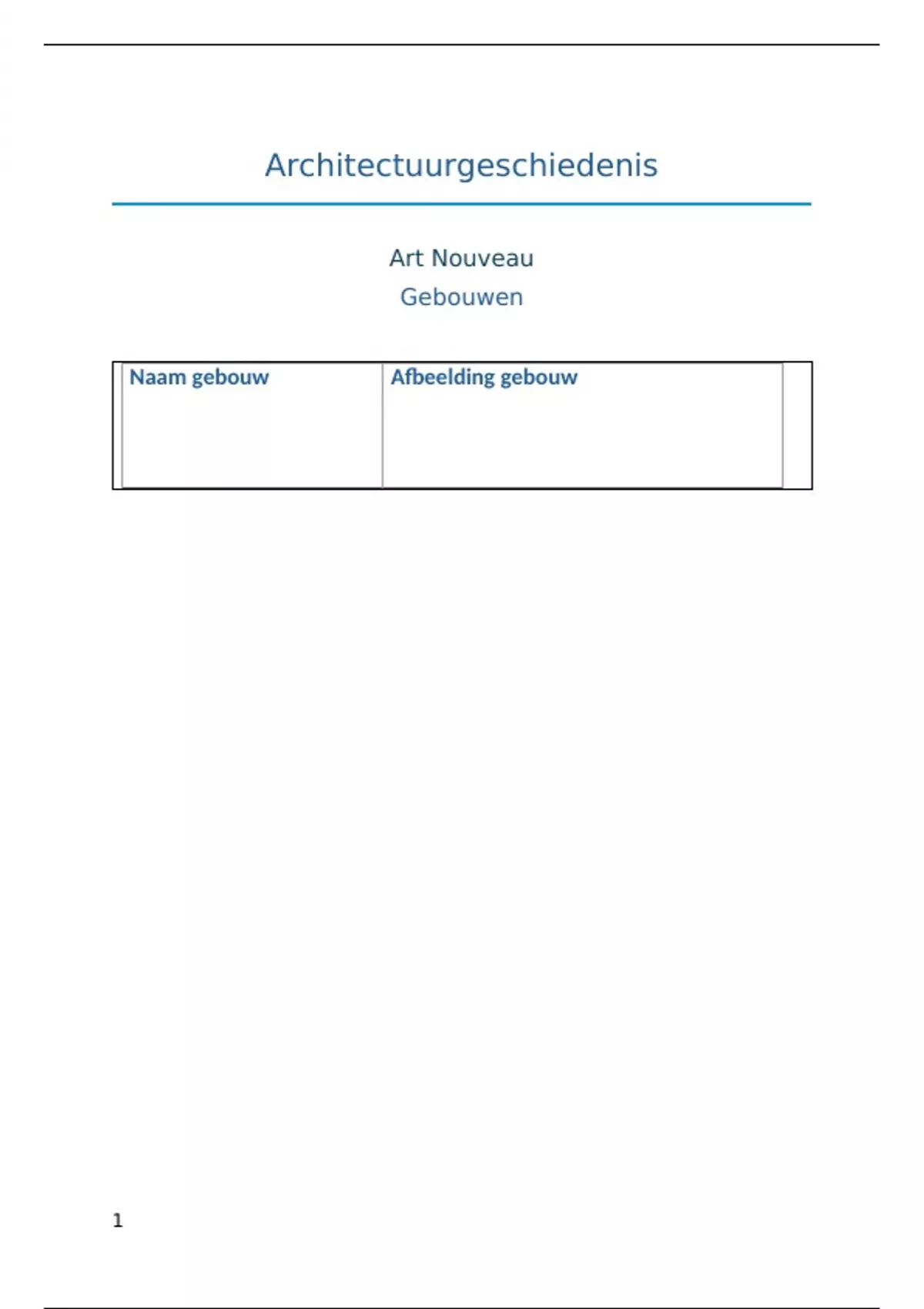 Architectuurgeschiedenis

Art Nouveau

Gebouwen

| Naam gebouw | Afbeelding gebouw |
|---|---|

1